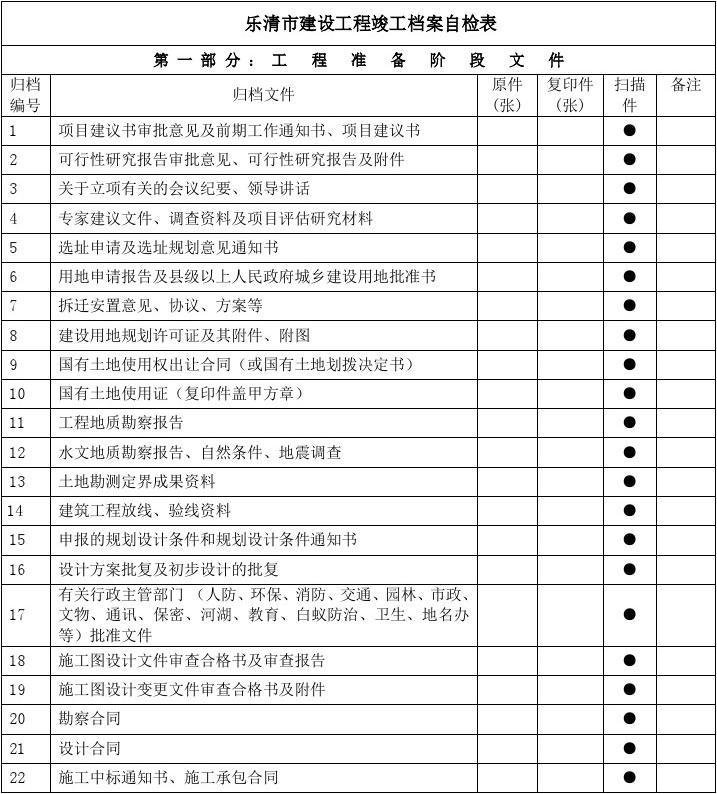 乐清市建设工程竣工档案自检表

第一部分：工程准备阶段文件

| 归档编号 | 归档文件 | 原件（张） | 复印件（张） | 扫描件 | 备注 |
|---|---|---|---|---|---|
| 1 | 项目建议书审批意见及前期工作通知书、项目建议书 | | | ● | |
| 2 | 可行性研究报告审批意见、可行性研究报告及附件 | | | ● | |
| 3 | 关于立项有关的会议纪要、领导讲话 | | | ● | |
| 4 | 专家建议文件、调查资料及项目评估研究材料 | | | ● | |
| 5 | 选址申请及选址规划意见通知书 | | | ● | |
| 6 | 用地申请报告及县级以上人民政府城乡建设用地批准书 | | | ● | |
| 7 | 拆迁安置意见、协议、方案等 | | | ● | |
| 8 | 建设用地规划许可证及其附件、附图 | | | ● | |
| 9 | 国有土地使用权出让合同（或国有土地划拨决定书） | | | ● | |
| 10 | 国有土地使用证（复印件盖甲方章） | | | ● | |
| 11 | 工程地质勘察报告 | | | ● | |
| 12 | 水文地质勘察报告、自然条件、地震调查 | | | ● | |
| 13 | 土地勘测定界成果资料 | | | ● | |
| 14 | 建筑工程放线、验线资料 | | | ● | |
| 15 | 申报的规划设计条件和规划设计条件通知书 | | | ● | |
| 16 | 设计方案批复及初步设计的批复 | | | ● | |
| 17 | 有关行政主管部门（人防、环保、消防、交通、园林、市政、文物、通讯、保密、河湖、教育、白蚁防治、卫生、地名办等）批准文件 | | | ● | |
| 18 | 施工图设计文件审查合格书及审查报告 | | | ● | |
| 19 | 施工图设计变更文件审查合格书及附件 | | | ● | |
| 20 | 勘察合同 | | | ● | |
| 21 | 设计合同 | | | ● | |
| 22 | 施工中标通知书、施工承包合同 | | | ● | |